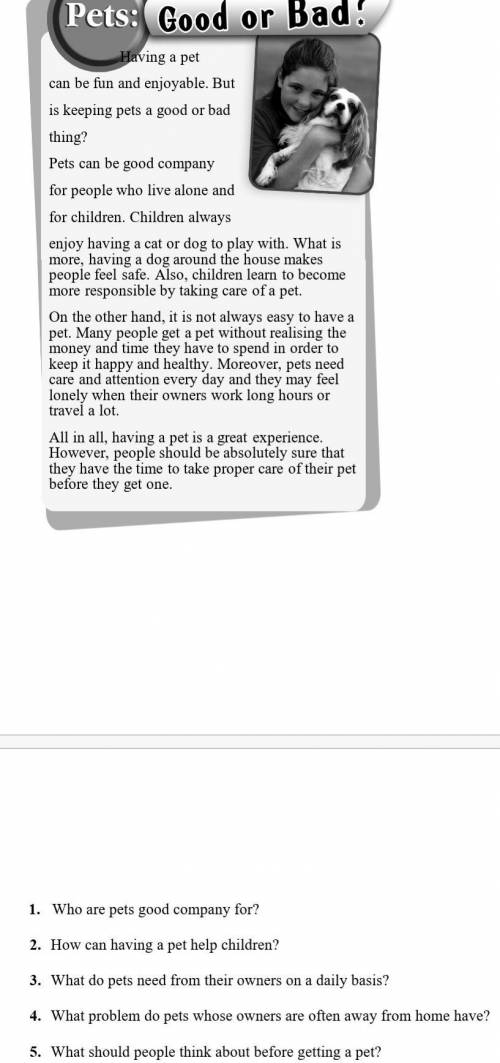 Pets: Good or Bad?

Having a pet can be fun and enjoyable. But is keeping pets a good or bad thing?

Pets can be good company for people who live alone and for children. Children always enjoy having a cat or dog to play with. What is more, having a dog around the house makes people feel safe. Also, children learn to become more responsible by taking care of a pet.

On the other hand, it is not always easy to have a pet. Many people get a pet without realising the money and time they have to spend in order to keep it happy and healthy. Moreover, pets need care and attention every day and they may feel lonely when their owners work long hours or travel a lot.

All in all, having a pet is a great experience. However, people should be absolutely sure that they have the time to take proper care of their pet before they get one.

1. Who are pets good company for?

2. How can having a pet help children?

3. What do pets need from their owners on a daily basis?

4. What problem do pets whose owners are often away from home have?

5. What should people think about before getting a pet?